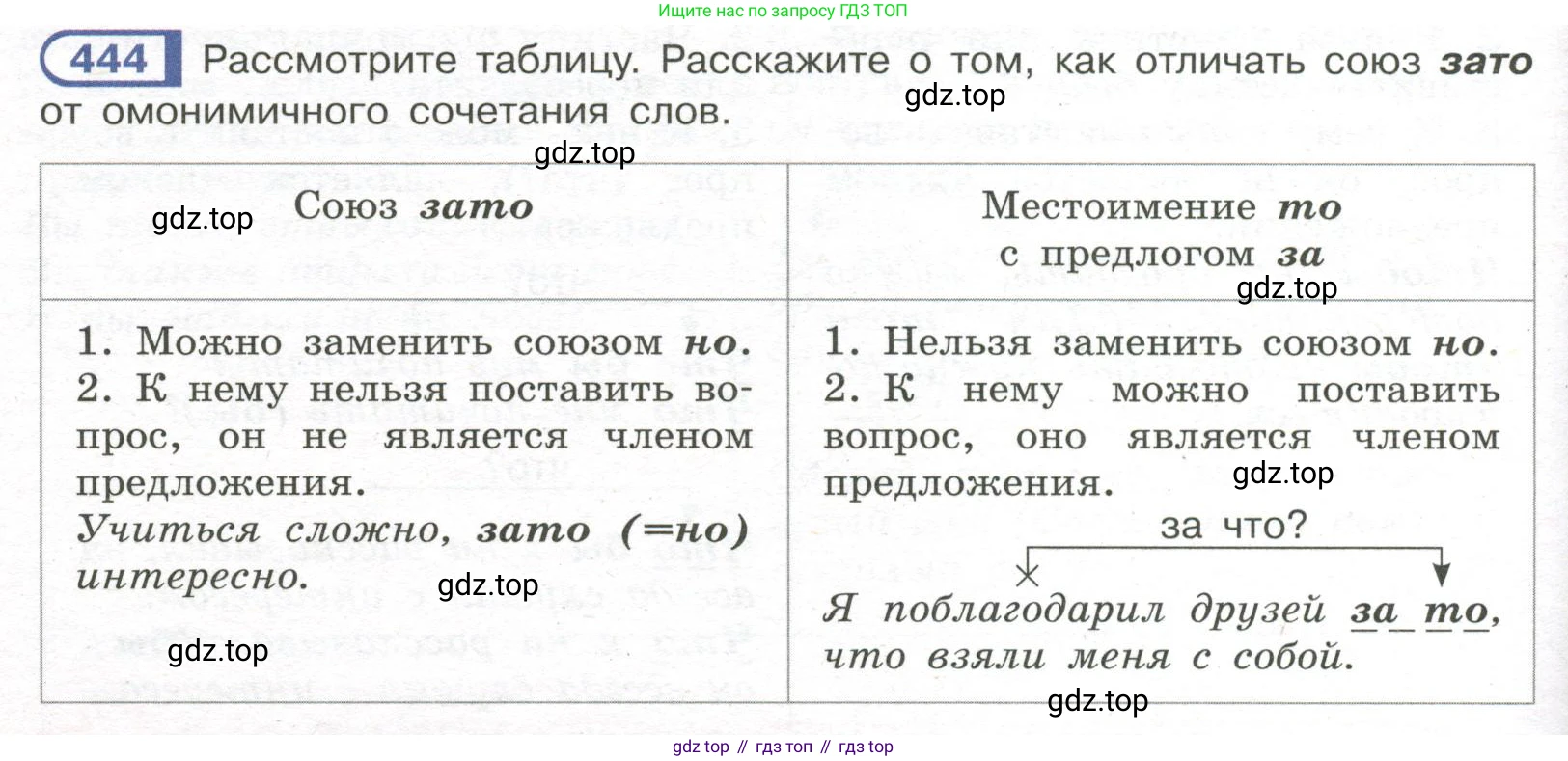 Ищите нас по запросу ГДЗ ТОП

444 Рассмотрите таблицу. Расскажите о том, как отличать союз зато от омонимичного сочетания слов.

| Союз зато | Местоимение то с предлогом за |
|---|---|
| 1. Можно заменить союзом но. 2. К нему нельзя поставить вопрос, он не является членом предложения. Учиться сложно, зато (=но) интересно. | 1. Нельзя заменить союзом но. 2. К нему можно поставить вопрос, оно является членом предложения. за что? Я поблагодарил друзей за то, что взяли меня с собой. |

gdz top // гдз топ // гдз top

gdz.top